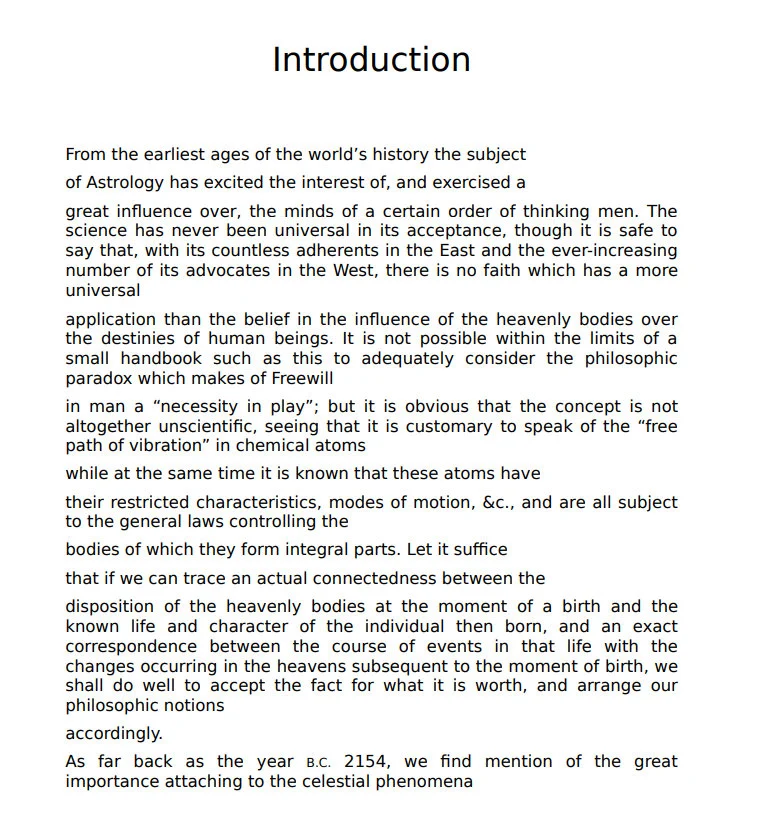 Introduction

From the earliest ages of the world’s history the subject

of Astrology has excited the interest of, and exercised a

great influence over, the minds of a certain order of thinking men. The science has never been universal in its acceptance, though it is safe to say that, with its countless adherents in the East and the ever-increasing number of its advocates in the West, there is no faith which has a more universal

application than the belief in the influence of the heavenly bodies over the destinies of human beings. It is not possible within the limits of a small handbook such as this to adequately consider the philosophic paradox which makes of Freewill

in man a “necessity in play”; but it is obvious that the concept is not altogether unscientific, seeing that it is customary to speak of the “free path of vibration” in chemical atoms

while at the same time it is known that these atoms have

their restricted characteristics, modes of motion, &c., and are all subject to the general laws controlling the

bodies of which they form integral parts. Let it suffice

that if we can trace an actual connectedness between the

disposition of the heavenly bodies at the moment of a birth and the known life and character of the individual then born, and an exact correspondence between the course of events in that life with the changes occurring in the heavens subsequent to the moment of birth, we shall do well to accept the fact for what it is worth, and arrange our philosophic notions

accordingly.

As far back as the year B.C. 2154, we find mention of the great importance attaching to the celestial phenomena